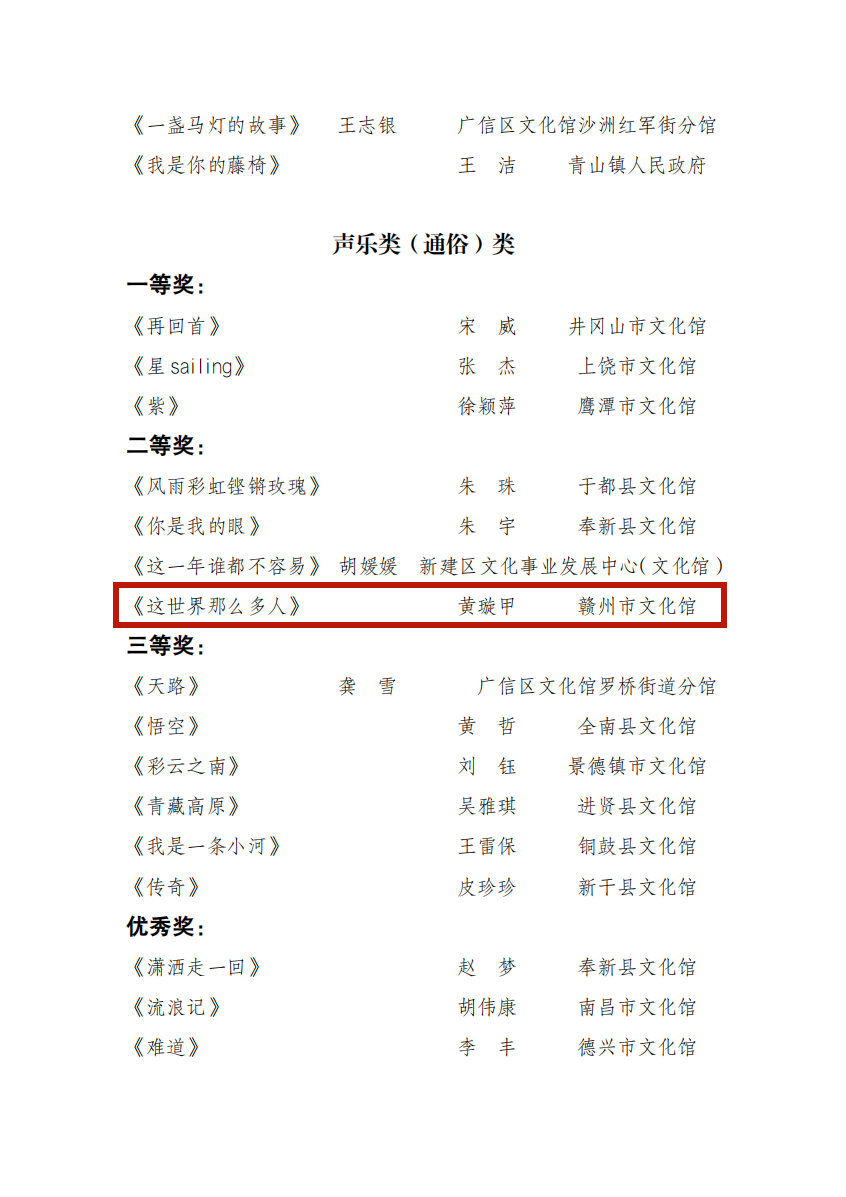 《一盏马灯的故事》 王志银 广信区文化馆沙洲红军街分馆
《我是你的藤椅》 王 洁 青山镇人民政府

声乐类（通俗）类

一等奖：
《再回首》 宋 威 井冈山市文化馆
《星sailing》 张 杰 上饶市文化馆
《紫》 徐颖萍 鹰潭市文化馆

二等奖：
《风雨彩虹铿锵玫瑰》 朱 珠 于都县文化馆
《你是我的眼》 朱 宇 奉新县文化馆
《这一年谁都不容易》 胡媛媛 新建区文化事业发展中心（文化馆）
《这世界那么多人》 黄璇甲 赣州市文化馆

三等奖：
《天路》 龚 雪 广信区文化馆罗桥街道分馆
《悟空》 黄 哲 全南县文化馆
《彩云之南》 刘 钰 景德镇市文化馆
《青藏高原》 吴雅琪 进贤县文化馆
《我是一条小河》 王雷保 铜鼓县文化馆
《传奇》 皮珍珍 新干县文化馆

优秀奖：
《潇洒走一回》 赵 梦 奉新县文化馆
《流浪记》 胡伟康 南昌市文化馆
《难道》 李 丰 德兴市文化馆